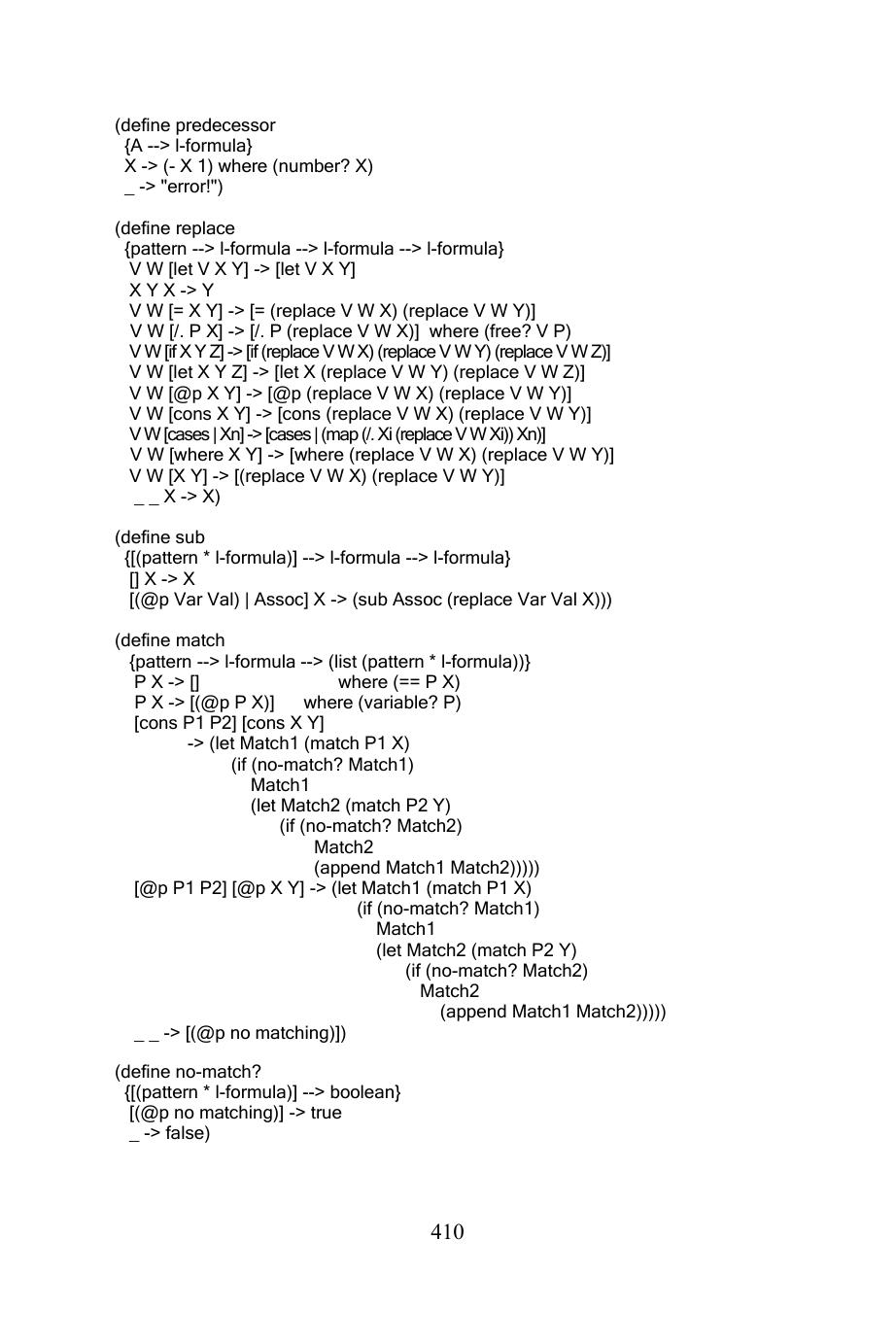 (define predecessor
{A --> l-formula}
X -> (- X 1) where (number? X)
_ -> "error!")

(define replace
{pattern --> l-formula --> l-formula --> l-formula}
V W [let V X Y] -> [let V X Y]
X Y X -> Y
V W [= X Y] -> [= (replace V W X) (replace V W Y)]
V W [/. P X] -> [/. P (replace V W X)] where (free? V P)
V W [if X Y Z] -> [if (replace V W X) (replace V W Y) (replace V W Z)]
V W [let X Y Z] -> [let X (replace V W Y) (replace V W Z)]
V W [@p X Y] -> [@p (replace V W X) (replace V W Y)]
V W [cons X Y] -> [cons (replace V W X) (replace V W Y)]
V W [cases | Xn] -> [cases | (map (/. Xi (replace V W Xi)) Xn)]
V W [where X Y] -> [where (replace V W X) (replace V W Y)]
V W [X Y] -> [(replace V W X) (replace V W Y)]
_ _ X -> X)

(define sub
{[(pattern * l-formula)] --> l-formula --> l-formula}
[] X -> X
[(@p Var Val) | Assoc] X -> (sub Assoc (replace Var Val X)))

(define match
{pattern --> l-formula --> (list (pattern * l-formula))}
P X -> [] where (== P X)
P X -> [(@p P X)] where (variable? P)
[cons P1 P2] [cons X Y]
-> (let Match1 (match P1 X)
(if (no-match? Match1)
Match1
(let Match2 (match P2 Y)
(if (no-match? Match2)
Match2
(append Match1 Match2)))))
[@p P1 P2] [@p X Y] -> (let Match1 (match P1 X)
(if (no-match? Match1)
Match1
(let Match2 (match P2 Y)
(if (no-match? Match2)
Match2
(append Match1 Match2)))))
_ _ -> [(@p no matching)])

(define no-match?
{[(pattern * l-formula)] --> boolean}
[(@p no matching)] -> true
_ -> false)

410